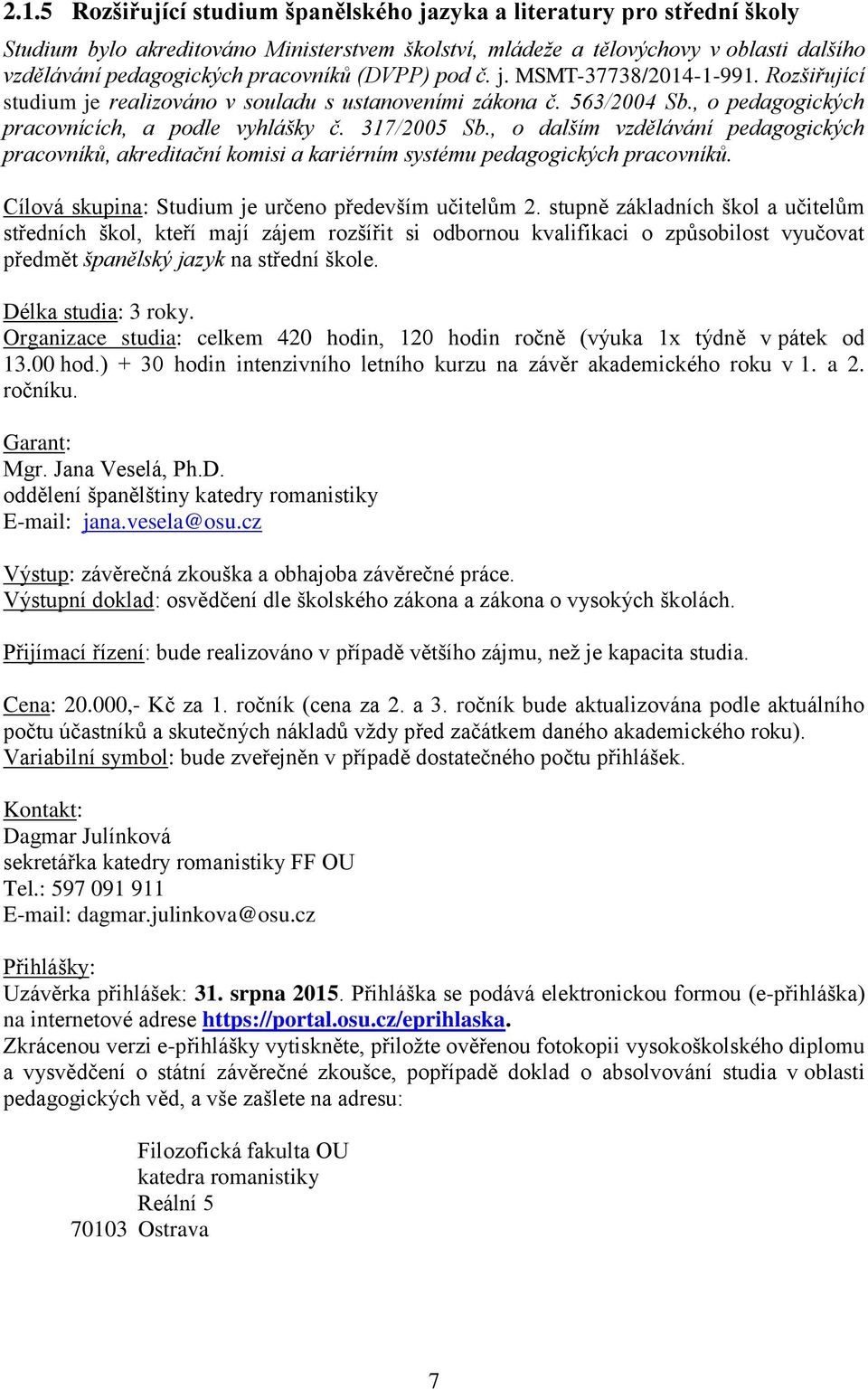 2.1.5 Rozšiřující studium španělského jazyka a literatury pro střední školy

Studium bylo akreditováno Ministerstvem školství, mládeže a tělovýchovy v oblasti dalšího vzdělávání pedagogických pracovníků (DVPP) pod č. j. MSMT-37738/2014-1-991. Rozšiřující studium je realizováno v souladu s ustanoveními zákona č. 563/2004 Sb., o pedagogických pracovnících, a podle vyhlášky č. 317/2005 Sb., o dalším vzdělávání pedagogických pracovníků, akreditační komisi a kariérním systému pedagogických pracovníků.

Cílová skupina: Studium je určeno především učitelům 2. stupně základních škol a učitelům středních škol, kteří mají zájem rozšířit si odbornou kvalifikaci o způsobilost vyučovat předmět španělský jazyk na střední škole.

Délka studia: 3 roky.
Organizace studia: celkem 420 hodin, 120 hodin ročně (výuka 1x týdně v pátek od 13.00 hod.) + 30 hodin intenzivního letního kurzu na závěr akademického roku v 1. a 2. ročníku.

Garant:
Mgr. Jana Veselá, Ph.D.
oddělení španělštiny katedry romanistiky
E-mail: jana.vesela@osu.cz

Výstup: závěrečná zkouška a obhajoba závěrečné práce.
Výstupní doklad: osvědčení dle školského zákona a zákona o vysokých školách.

Přijímací řízení: bude realizováno v případě většího zájmu, než je kapacita studia.

Cena: 20.000,- Kč za 1. ročník (cena za 2. a 3. ročník bude aktualizována podle aktuálního počtu účastníků a skutečných nákladů vždy před začátkem daného akademického roku).
Variabilní symbol: bude zveřejněn v případě dostatečného počtu přihlášek.

Kontakt:
Dagmar Julínková
sekretářka katedry romanistiky FF OU
Tel.: 597 091 911
E-mail: dagmar.julinkova@osu.cz

Přihlášky:
Uzávěrka přihlášek: 31. srpna 2015. Přihláška se podává elektronickou formou (e-přihláška) na internetové adrese https://portal.osu.cz/eprihlaska.
Zkrácenou verzi e-přihlášky vytiskněte, přiložte ověřenou fotokopii vysokoškolského diplomu a vysvědčení o státní závěrečné zkoušce, popřípadě doklad o absolvování studia v oblasti pedagogických věd, a vše zašlete na adresu:

Filozofická fakulta OU
katedra romanistiky
Reální 5
70103 Ostrava

7